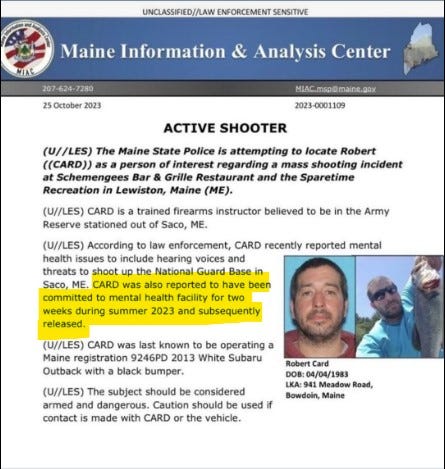 UNCLASSIFIED//LAW ENFORCEMENT SENSITIVE

MIAC

Maine Information & Analysis Center

207-624-7280

MIAC.msp@maine.gov

25 October 2023

2023-0001109

ACTIVE SHOOTER

(U//LES) The Maine State Police is attempting to locate Robert ((CARD)) as a person of interest regarding a mass shooting incident at Schemengees Bar & Grille Restaurant and the Sparetime Recreation in Lewiston, Maine (ME).

(U//LES) CARD is a trained firearms instructor believed to be in the Army Reserve stationed out of Saco, ME.

(U//LES) According to law enforcement, CARD recently reported mental health issues to include hearing voices and threats to shoot up the National Guard Base in Saco, ME. CARD was also reported to have been committed to mental health facility for two weeks during summer 2023 and subsequently released.

(U//LES) CARD was last known to be operating a Maine registration 9246PD 2013 White Subaru Outback with a black bumper.

(U//LES) The subject should be considered armed and dangerous. Caution should be used if contact is made with CARD or the vehicle.

Robert Card
DOB: 04/04/1983
LKA: 941 Meadow Road, Bowdoin, Maine